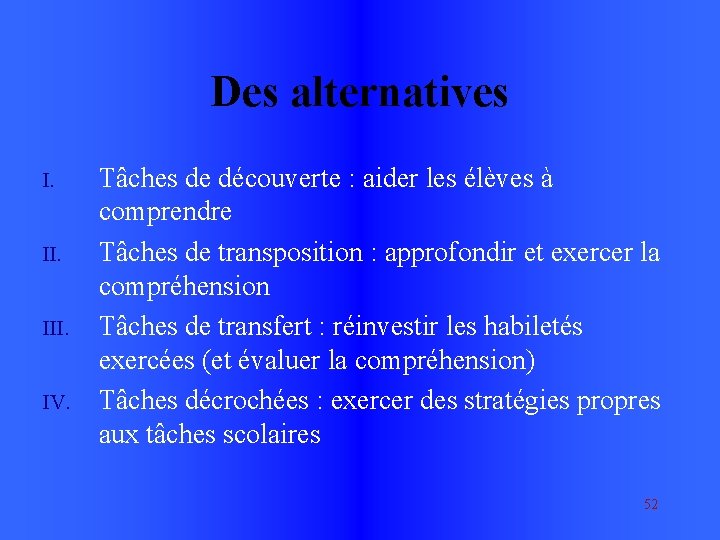 Des alternatives

I. Tâches de découverte : aider les élèves à comprendre

II. Tâches de transposition : approfondir et exercer la compréhension

III. Tâches de transfert : réinvestir les habiletés exercées (et évaluer la compréhension)

IV. Tâches décrochées : exercer des stratégies propres aux tâches scolaires

52